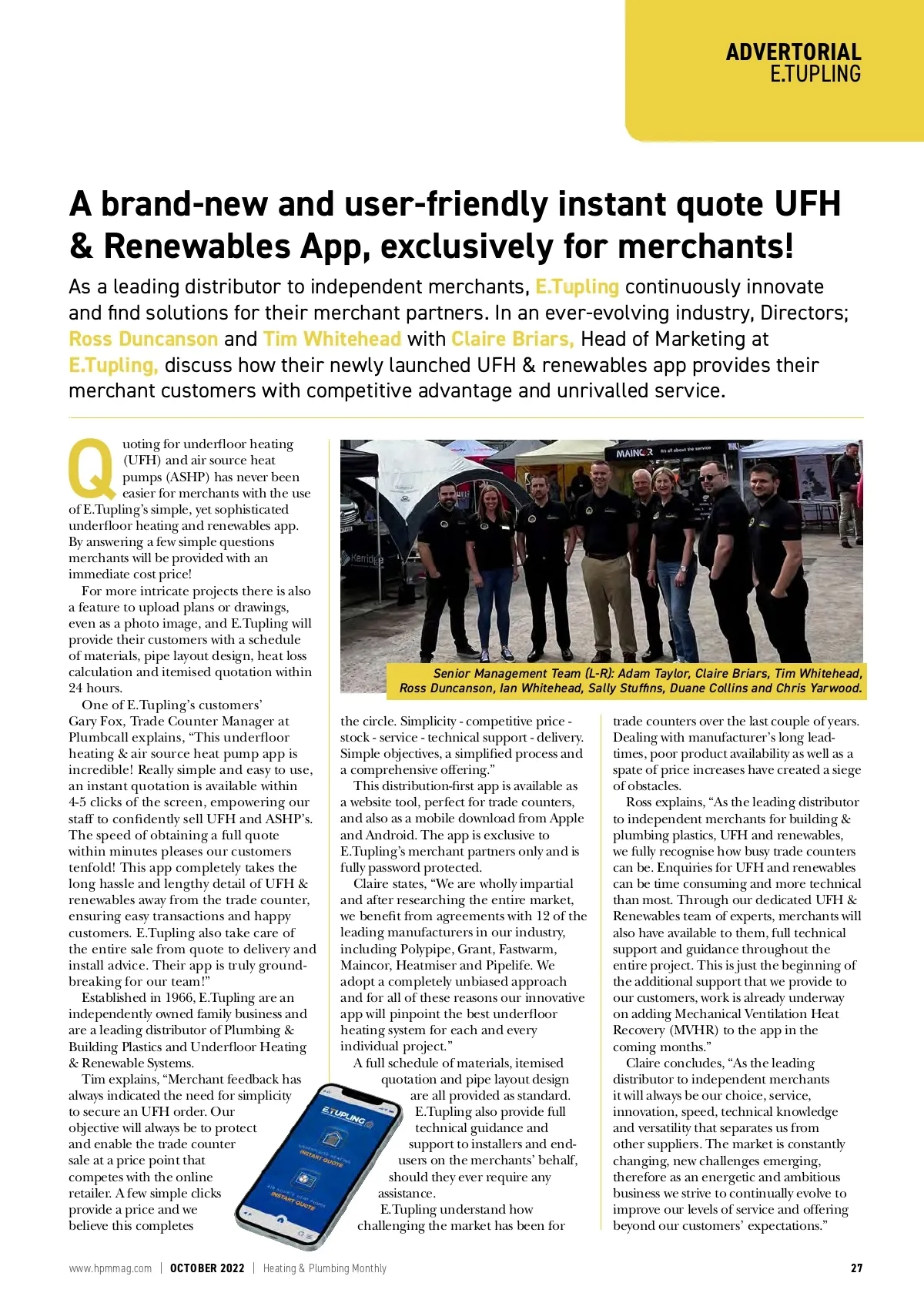 ADVERTORIAL
E.TUPLING

A brand-new and user-friendly instant quote UFH & Renewables App, exclusively for merchants!

As a leading distributor to independent merchants, E.Tupling continuously innovate and find solutions for their merchant partners. In an ever-evolving industry, Directors; Ross Duncanson and Tim Whitehead with Claire Briars, Head of Marketing at E.Tupling, discuss how their newly launched UFH & renewables app provides their merchant customers with competitive advantage and unrivalled service.

Quoting for underfloor heating (UFH) and air source heat pumps (ASHP) has never been easier for merchants with the use of E.Tupling's simple, yet sophisticated underfloor heating and renewables app. By answering a few simple questions merchants will be provided with an immediate cost price!

For more intricate projects there is also a feature to upload plans or drawings, even as a photo image, and E.Tupling will provide their customers with a schedule of materials, pipe layout design, heat loss calculation and itemised quotation within 24 hours.

One of E.Tupling's customers' Gary Fox, Trade Counter Manager at Plumbcall explains, "This underfloor heating & air source heat pump app is incredible! Really simple and easy to use, an instant quotation is available within 4-5 clicks of the screen, empowering our staff to confidently sell UFH and ASHP's. The speed of obtaining a full quote within minutes pleases our customers tenfold! This app completely takes the long hassle and lengthy detail of UFH & renewables away from the trade counter, ensuring easy transactions and happy customers. E.Tupling also take care of the entire sale from quote to delivery and install advice. Their app is truly groundbreaking for our team!"

Established in 1966, E.Tupling are an independently owned family business and are a leading distributor of Plumbing & Building Plastics and Underfloor Heating & Renewable Systems.

Tim explains, "Merchant feedback has always indicated the need for simplicity to secure an UFH order. Our objective will always be to protect and enable the trade counter sale at a price point that competes with the online retailer. A few simple clicks provide a price and we believe this completes

MAINCOR It's all about the service
Kerridge

Senior Management Team (L-R): Adam Taylor, Claire Briars, Tim Whitehead, Ross Duncanson, Ian Whitehead, Sally Stuffins, Duane Collins and Chris Yarwood.

the circle. Simplicity - competitive price - stock - service - technical support - delivery. Simple objectives, a simplified process and a comprehensive offering."

This distribution-first app is available as a website tool, perfect for trade counters, and also as a mobile download from Apple and Android. The app is exclusive to E.Tupling's merchant partners only and is fully password protected.

Claire states, "We are wholly impartial and after researching the entire market, we benefit from agreements with 12 of the leading manufacturers in our industry, including Polypipe, Grant, Fastwarm, Maincor, Heatmiser and Pipelife. We adopt a completely unbiased approach and for all of these reasons our innovative app will pinpoint the best underfloor heating system for each and every individual project."

A full schedule of materials, itemised quotation and pipe layout design are all provided as standard. E.Tupling also provide full technical guidance and support to installers and end-users on the merchants' behalf, should they ever require any assistance.

E.Tupling understand how challenging the market has been for

E.TUPLING
UNDERFLOOR HEATING
INSTANT QUOTE
AIR SOURCE HEAT PUMPS
INSTANT QUOTE

trade counters over the last couple of years. Dealing with manufacturer's long lead-times, poor product availability as well as a spate of price increases have created a siege of obstacles.

Ross explains, "As the leading distributor to independent merchants for building & plumbing plastics, UFH and renewables, we fully recognise how busy trade counters can be. Enquiries for UFH and renewables can be time consuming and more technical than most. Through our dedicated UFH & Renewables team of experts, merchants will also have available to them, full technical support and guidance throughout the entire project. This is just the beginning of the additional support that we provide to our customers, work is already underway on adding Mechanical Ventilation Heat Recovery (MVHR) to the app in the coming months."

Claire concludes, "As the leading distributor to independent merchants it will always be our choice, service, innovation, speed, technical knowledge and versatility that separates us from other suppliers. The market is constantly changing, new challenges emerging, therefore as an energetic and ambitious business we strive to continually evolve to improve our levels of service and offering beyond our customers' expectations."

www.hpmmag.com | OCTOBER 2022 | Heating & Plumbing Monthly 27